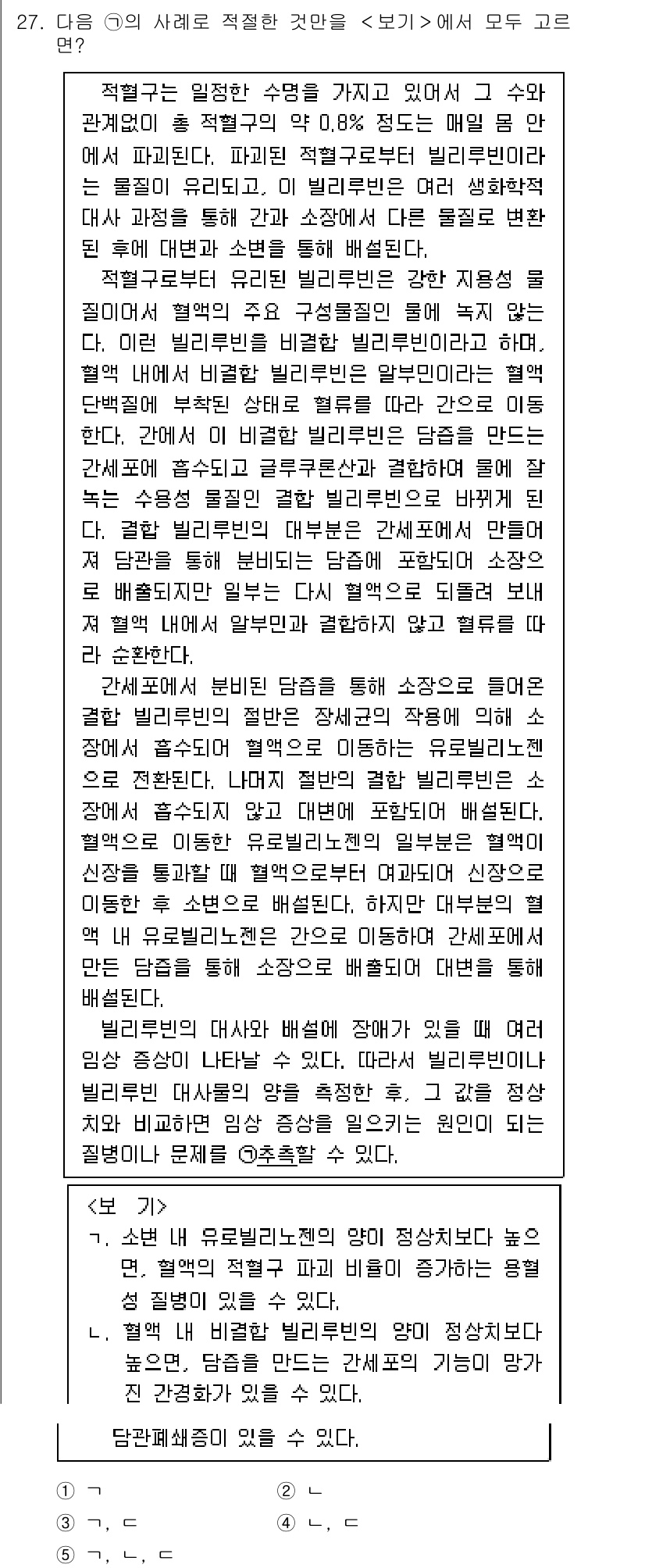 27. 다음 ㉠의 사례로 적절한 것만을 <보기>에서 모두 고르면?

적혈구는 일정한 수명을 가지고 있어서 그 수와 관계없이 총 적혈구의 약 0.8% 정도는 매일 몸 안에서 파괴된다. 파괴된 적혈구로부터 빌리루빈이라는 물질이 유리되고, 이 빌리루빈은 여러 생화학적 대사 과정을 통해 간과 소장에서 다른 물질로 변환된 후에 대변과 소변을 통해 배설된다.

적혈구로부터 유리된 빌리루빈은 강한 지용성 물질이어서 혈액의 주요 구성물질인 물에 녹지 않는다. 이런 빌리루빈을 비결합 빌리루빈이라고 하며, 혈액 내에서 비결합 빌리루빈은 알부민이라는 혈액 단백질에 부착된 상태로 혈류를 따라 간으로 이동한다. 간에서 이 비결합 빌리루빈은 담즙을 만드는 간세포에 흡수되고 글루쿠론산과 결합하여 물에 잘 녹는 수용성 물질인 결합 빌리루빈으로 바뀌게 된다. 결합 빌리루빈의 대부분은 간세포에서 만들어져 담관을 통해 분비되는 담즙에 포함되어 소장으로 배출되지만 일부는 다시 혈액으로 되돌려 보내져 혈액 내에서 알부민과 결합하지 않고 혈류를 따라 순환한다.

간세포에서 분비된 담즙을 통해 소장으로 들어온 결합 빌리루빈의 절반은 장세균의 작용에 의해 소장에서 흡수되어 혈액으로 이동하는 유로빌리노젠으로 전환된다. 나머지 절반의 결합 빌리루빈은 소장에서 흡수되지 않고 대변에 포함되어 배설된다. 혈액으로 이동한 유로빌리노젠의 일부분은 혈액이 신장을 통과할 때 혈액으로부터 여과되어 신장으로 이동한 후 소변으로 배설된다. 하지만 대부분의 혈액 내 유로빌리노젠은 간으로 이동하여 간세포에서 만든 담즙을 통해 소장으로 배출되어 대변을 통해 배설된다.

빌리루빈의 대사와 배설에 장애가 있을 때 여러 임상 증상이 나타날 수 있다. 따라서 빌리루빈이나 빌리루빈 대사물의 양을 측정한 후, 그 값을 정상치와 비교하면 임상 증상을 일으키는 원인이 되는 질병이나 문제를 ㉠추측할 수 있다.

<보 기>
ㄱ. 소변 내 유로빌리노젠의 양이 정상치보다 높으면, 혈액의 적혈구 파괴 비율이 증가하는 용혈성 질병이 있을 수 있다.
ㄴ. 혈액 내 비결합 빌리루빈의 양이 정상치보다 높으면, 담즙을 만드는 간세포의 기능이 망가진 간경화가 있을 수 있다.

담관폐쇄증이 있을 수 있다.

① ㄱ ② ㄴ
③ ㄱ, ㄷ ④ ㄴ, ㄷ
⑤ ㄱ, ㄴ, ㄷ